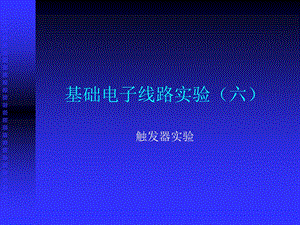 基础电子线路实验（六）

触发器实验